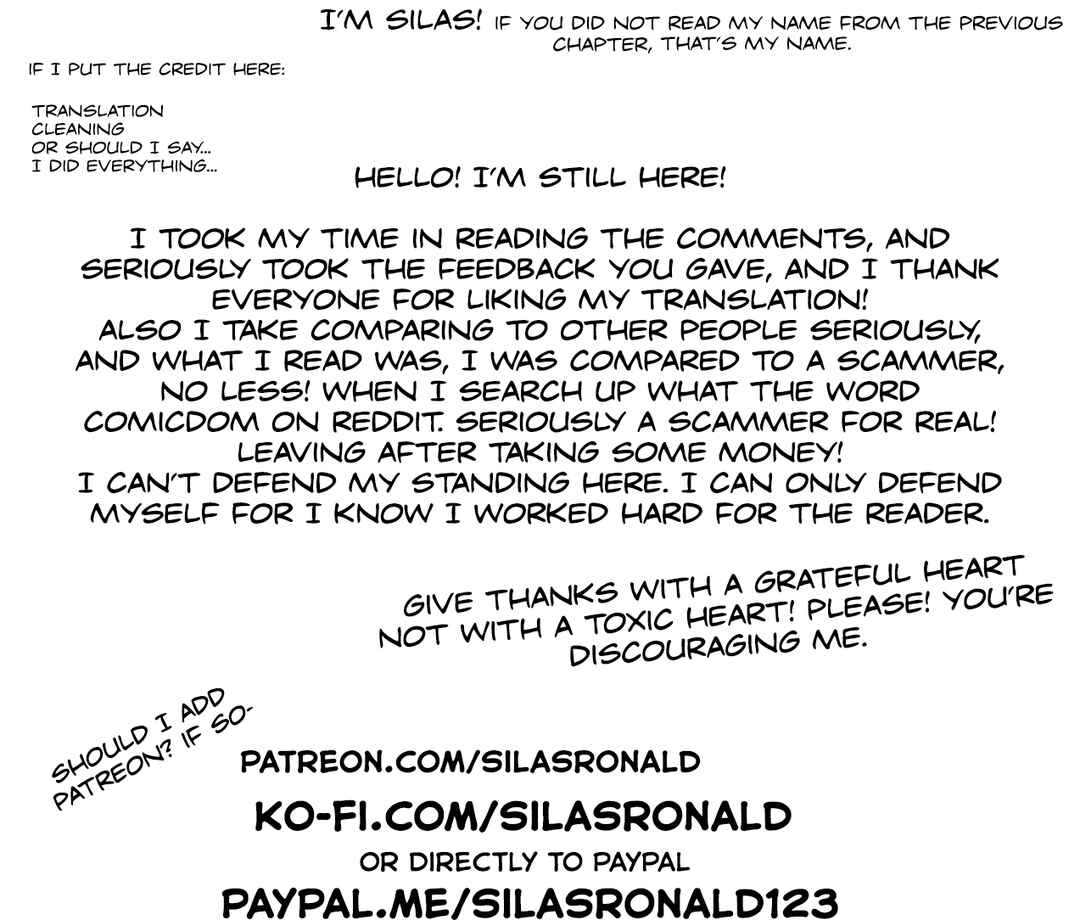 I'M SILAS! IF YOU DID NOT READ MY NAME FROM THE PREVIOUS CHAPTER, THAT'S MY NAME.

IF I PUT THE CREDIT HERE:

TRANSLATION
CLEANING
OR SHOULD I SAY...
I DID EVERYTHING...

HELLO! I'M STILL HERE!

I TOOK MY TIME IN READING THE COMMENTS, AND SERIOUSLY TOOK THE FEEDBACK YOU GAVE, AND I THANK EVERYONE FOR LIKING MY TRANSLATION!
ALSO I TAKE COMPARING TO OTHER PEOPLE SERIOUSLY, AND WHAT I READ WAS, I WAS COMPARED TO A SCAMMER, NO LESS! WHEN I SEARCH UP WHAT THE WORD COMICDOM ON REDDIT. SERIOUSLY A SCAMMER FOR REAL! LEAVING AFTER TAKING SOME MONEY!
I CAN'T DEFEND MY STANDING HERE. I CAN ONLY DEFEND MYSELF FOR I KNOW I WORKED HARD FOR THE READER.

GIVE THANKS WITH A GRATEFUL HEART NOT WITH A TOXIC HEART! PLEASE! YOU'RE DISCOURAGING ME.

SHOULD I ADD PATREON? IF SO-

PATREON.COM/SILASRONALD

KO-FI.COM/SILASRONALD

OR DIRECTLY TO PAYPAL

PAYPAL.ME/SILASRONALD123